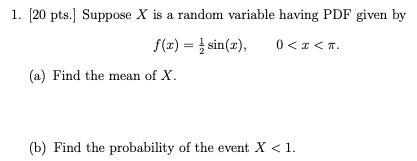 1. [20 pts.] Suppose $X$ is a random variable having PDF given by

$f(x) = \frac{1}{2}\sin(x), \qquad 0 < x < \pi.$

(a) Find the mean of $X$.

(b) Find the probability of the event $X < 1$.